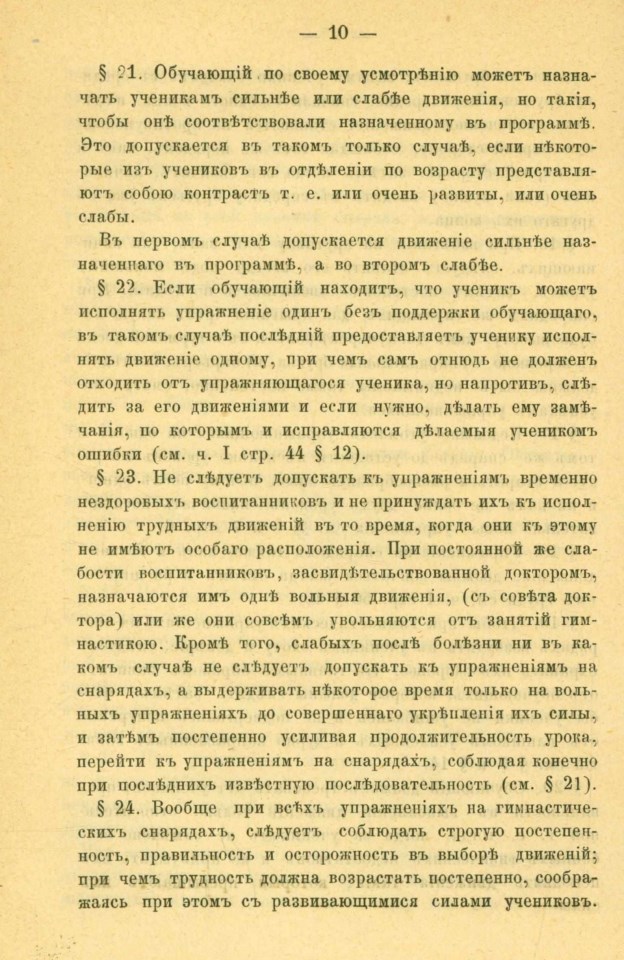 — 10 —

§ 21. Обучающій по своему усмотрѣнію можетъ назначать ученикамъ сильнѣе или слабѣе движенія, но такія, чтобы онѣ соотвѣтствовали назначенному въ программѣ. Это допускается въ такомъ только случаѣ, если нѣкоторые изъ учениковъ въ отдѣленіи по возрасту представляютъ собою контрастъ т. е. или очень развиты, или очень слабы.

Въ первомъ случаѣ допускается движеніе сильнѣе назначеннаго въ программѣ, а во второмъ слабѣе.

§ 22. Если обучающій находитъ, что ученикъ можетъ исполнять упражненіе одинъ безъ поддержки обучающаго, въ такомъ случаѣ послѣдній предоставляетъ ученику исполнять движеніе одному, при чемъ самъ отнюдь не долженъ отходить отъ упражняющагося ученика, но напротивъ, слѣдить за его движеніями и если нужно, дѣлать ему замѣчанія, по которымъ и исправляются дѣлаемыя ученикомъ ошибки (см. ч. I стр. 44 § 12).

§ 23. Не слѣдуетъ допускать къ упражненіямъ временно нездоровыхъ воспитанниковъ и не принуждать ихъ къ исполненію трудныхъ движеній въ то время, когда они къ этому не имѣютъ особаго расположенія. При постоянной же слабости воспитанниковъ, засвидѣтельствованной докторомъ, назначаются имъ однѣ вольныя движенія, (съ совѣта доктора) или же они совсѣмъ увольняются отъ занятій гимнастикою. Кромѣ того, слабыхъ послѣ болѣзни ни въ какомъ случаѣ не слѣдуетъ допускать къ упражненіямъ на снарядахъ, а выдерживать нѣкоторое время только на вольныхъ упражненіяхъ до совершеннаго укрѣпленія ихъ силы, и затѣмъ постепенно усиливая продолжительность урока, перейти къ упражненіямъ на снарядахъ, соблюдая конечно при послѣднихъ извѣстную послѣдовательность (см. § 21).

§ 24. Вообще при всѣхъ упражненіяхъ на гимнастическихъ снарядахъ, слѣдуетъ соблюдать строгую постепенность, правильность и осторожность въ выборѣ движеній; при чемъ трудность должна возрастать постепенно, соображаясь при этомъ съ развивающимися силами учениковъ.